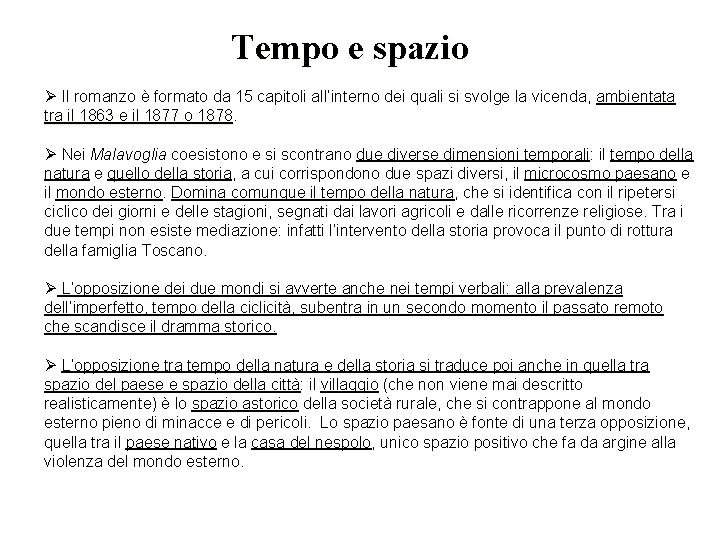 Tempo e spazio

➢ Il romanzo è formato da 15 capitoli all'interno dei quali si svolge la vicenda, ambientata tra il 1863 e il 1877 o 1878.

➢ Nei Malavoglia coesistono e si scontrano due diverse dimensioni temporali: il tempo della natura e quello della storia, a cui corrispondono due spazi diversi, il microcosmo paesano e il mondo esterno. Domina comunque il tempo della natura, che si identifica con il ripetersi ciclico dei giorni e delle stagioni, segnati dai lavori agricoli e dalle ricorrenze religiose. Tra i due tempi non esiste mediazione: infatti l'intervento della storia provoca il punto di rottura della famiglia Toscano.

➢ L'opposizione dei due mondi si avverte anche nei tempi verbali: alla prevalenza dell'imperfetto, tempo della ciclicità, subentra in un secondo momento il passato remoto che scandisce il dramma storico.

➢ L'opposizione tra tempo della natura e della storia si traduce poi anche in quella tra spazio del paese e spazio della città: il villaggio (che non viene mai descritto realisticamente) è lo spazio astorico della società rurale, che si contrappone al mondo esterno pieno di minacce e di pericoli. Lo spazio paesano è fonte di una terza opposizione, quella tra il paese nativo e la casa del nespolo, unico spazio positivo che fa da argine alla violenza del mondo esterno.